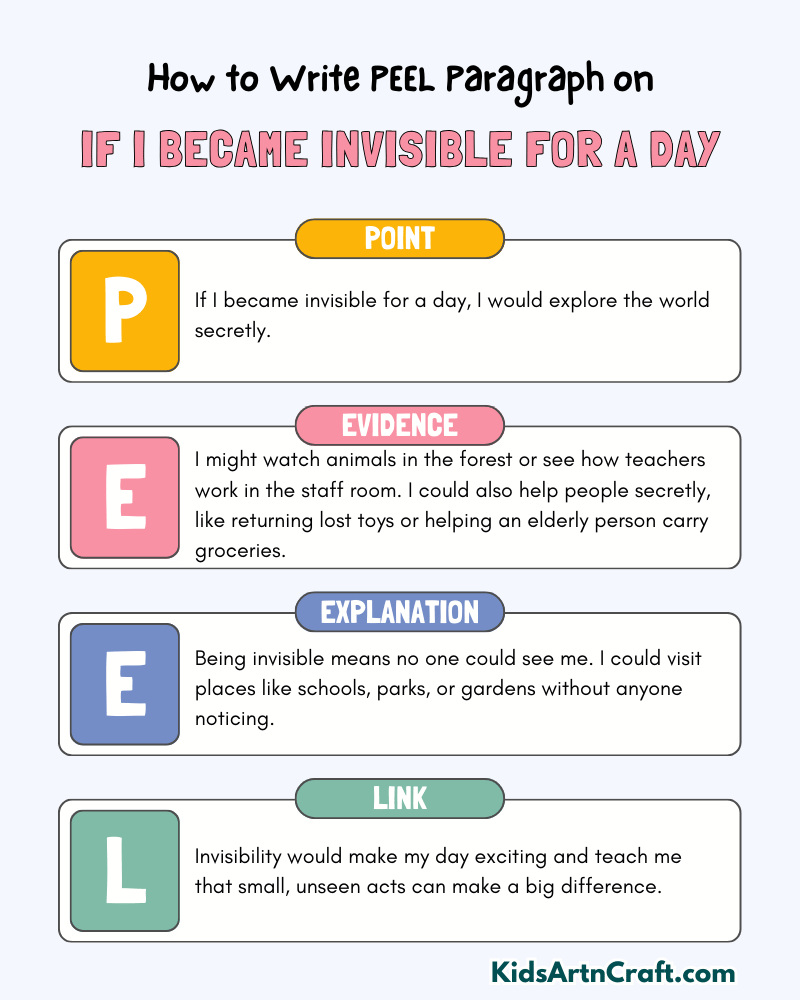 How to Write PEEL Paragraph on

IF I BECAME INVISIBLE FOR A DAY

POINT

P

If I became invisible for a day, I would explore the world secretly.

EVIDENCE

E

I might watch animals in the forest or see how teachers work in the staff room. I could also help people secretly, like returning lost toys or helping an elderly person carry groceries.

EXPLANATION

E

Being invisible means no one could see me. I could visit places like schools, parks, or gardens without anyone noticing.

LINK

L

Invisibility would make my day exciting and teach me that small, unseen acts can make a big difference.

KidsArtnCraft.com